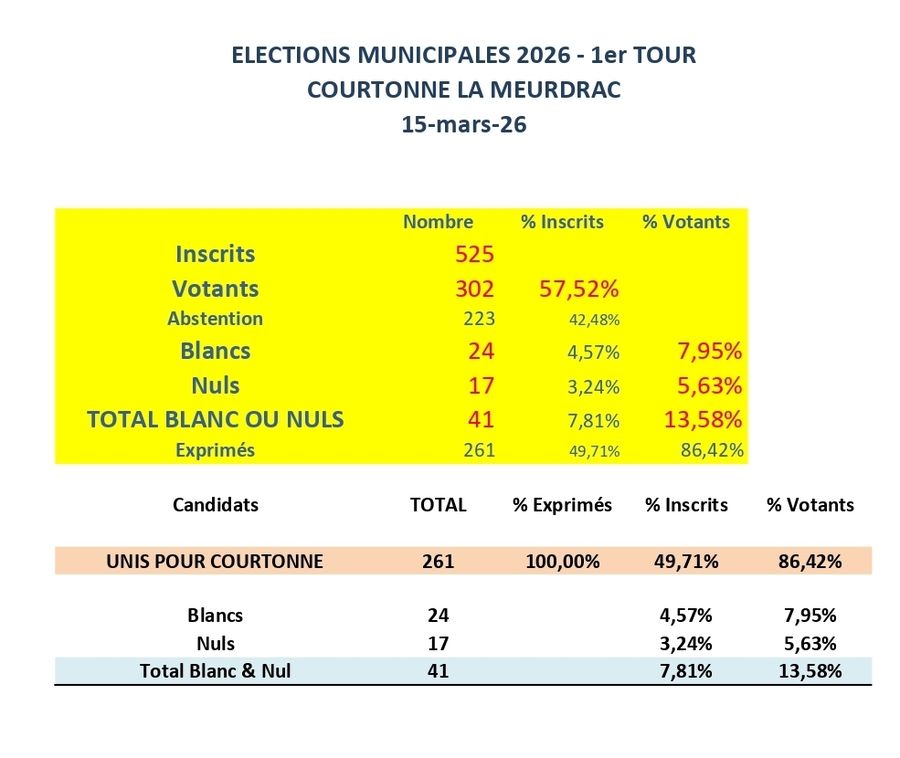 ELECTIONS MUNICIPALES 2026 - 1er TOUR
COURTONNE LA MEURDRAC
15-mars-26

| | Nombre | % Inscrits | % Votants |
|---|---|---|---|
| Inscrits | 525 | | |
| Votants | 302 | 57,52% | |
| Abstention | 223 | 42,48% | |
| Blancs | 24 | 4,57% | 7,95% |
| Nuls | 17 | 3,24% | 5,63% |
| TOTAL BLANC OU NULS | 41 | 7,81% | 13,58% |
| Exprimés | 261 | 49,71% | 86,42% |

| Candidats | TOTAL | % Exprimés | % Inscrits | % Votants |
|---|---|---|---|---|
| UNIS POUR COURTONNE | 261 | 100,00% | 49,71% | 86,42% |
| Blancs | 24 | | 4,57% | 7,95% |
| Nuls | 17 | | 3,24% | 5,63% |
| Total Blanc & Nul | 41 | | 7,81% | 13,58% |